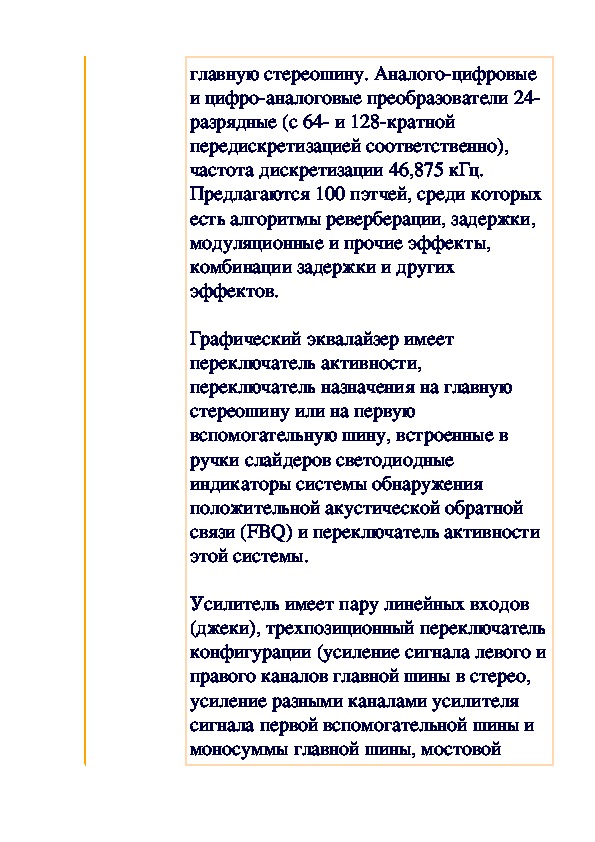 главную стереошину. Аналого-цифровые и цифро-аналоговые преобразователи 24-разрядные (с 64- и 128-кратной передискретизацией соответственно), частота дискретизации 46,875 кГц. Предлагаются 100 пэтчей, среди которых есть алгоритмы реверберации, задержки, модуляционные и прочие эффекты, комбинации задержки и других эффектов.

Графический эквалайзер имеет переключатель активности, переключатель назначения на главную стереошину или на первую вспомогательную шину, встроенные в ручки слайдеров светодиодные индикаторы системы обнаружения положительной акустической обратной связи (FBQ) и переключатель активности этой системы.

Усилитель имеет пару линейных входов (джеки), трехпозиционный переключатель конфигурации (усиление сигнала левого и правого каналов главной шины в стерео, усиление разными каналами усилителя сигнала первой вспомогательной шины и моносуммы главной шины, мостовой